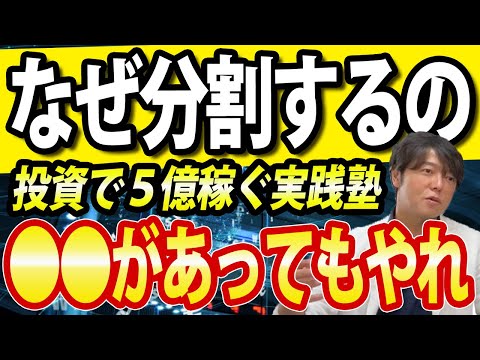 なぜ分割するの
投資で５億稼ぐ実践塾
●●があってもやれ